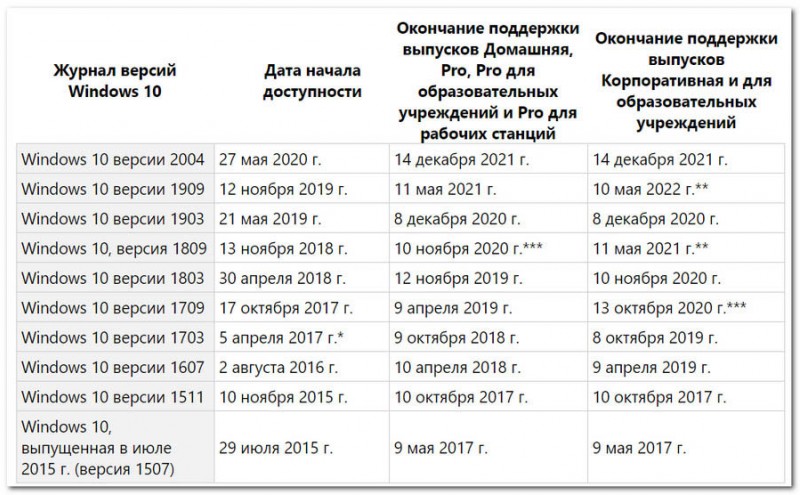 | Журнал версий Windows 10 | Дата начала доступности | Окончание поддержки выпусков Домашняя, Pro, Pro для образовательных учреждений и Pro для рабочих станций | Окончание поддержки выпусков Корпоративная и для образовательных учреждений |
|---|---|---|---|
| Windows 10 версии 2004 | 27 мая 2020 г. | 14 декабря 2021 г. | 14 декабря 2021 г. |
| Windows 10 версии 1909 | 12 ноября 2019 г. | 11 мая 2021 г. | 10 мая 2022 г.** |
| Windows 10 версии 1903 | 21 мая 2019 г. | 8 декабря 2020 г. | 8 декабря 2020 г. |
| Windows 10, версия 1809 | 13 ноября 2018 г. | 10 ноября 2020 г.*** | 11 мая 2021 г.** |
| Windows 10 версии 1803 | 30 апреля 2018 г. | 12 ноября 2019 г. | 10 ноября 2020 г. |
| Windows 10 версии 1709 | 17 октября 2017 г. | 9 апреля 2019 г. | 13 октября 2020 г.*** |
| Windows 10 версии 1703 | 5 апреля 2017 г.* | 9 октября 2018 г. | 8 октября 2019 г. |
| Windows 10 версии 1607 | 2 августа 2016 г. | 10 апреля 2018 г. | 9 апреля 2019 г. |
| Windows 10 версии 1511 | 10 ноября 2015 г. | 10 октября 2017 г. | 10 октября 2017 г. |
| Windows 10, выпущенная в июле 2015 г. (версия 1507) | 29 июля 2015 г. | 9 мая 2017 г. | 9 мая 2017 г. |